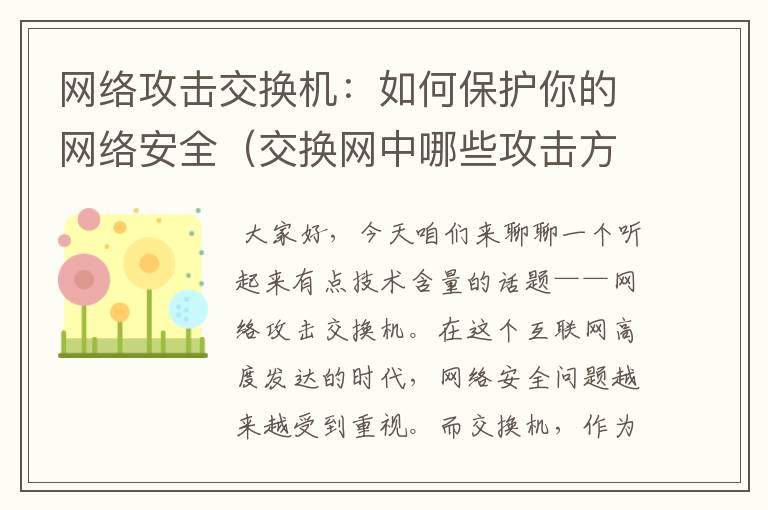 网络攻击交换机：如何保护你的网络安全（交换网中哪些攻击方

大家好，今天咱们来聊聊一个听起来有点技术含量的话题——网络攻击交换机。在这个互联网高度发达的时代，网络安全问题越来越受到重视。而交换机，作为